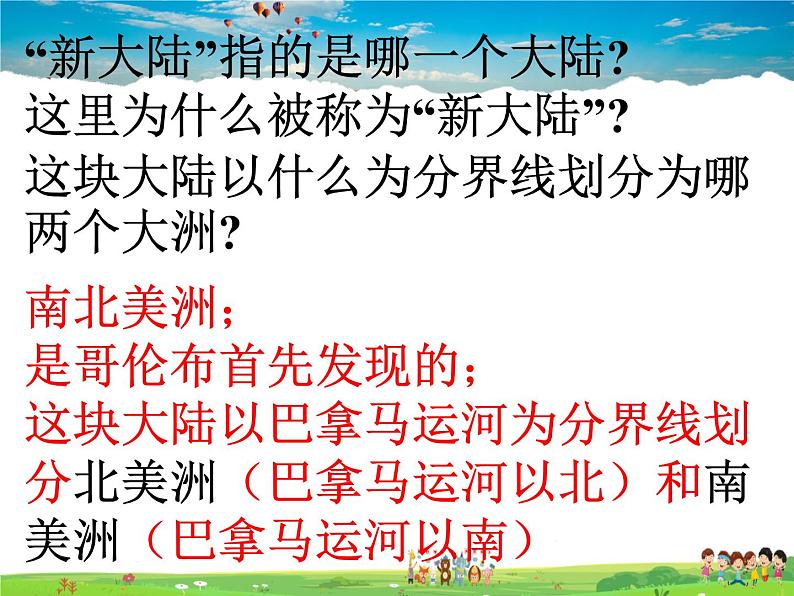 “新大陆”指的是哪一个大陆?
这里为什么被称为“新大陆”?
这块大陆以什么为分界线划分为哪两个大洲?

南北美洲；
是哥伦布首先发现的；
这块大陆以巴拿马运河为分界线划分北美洲（巴拿马运河以北）和南美洲（巴拿马运河以南）